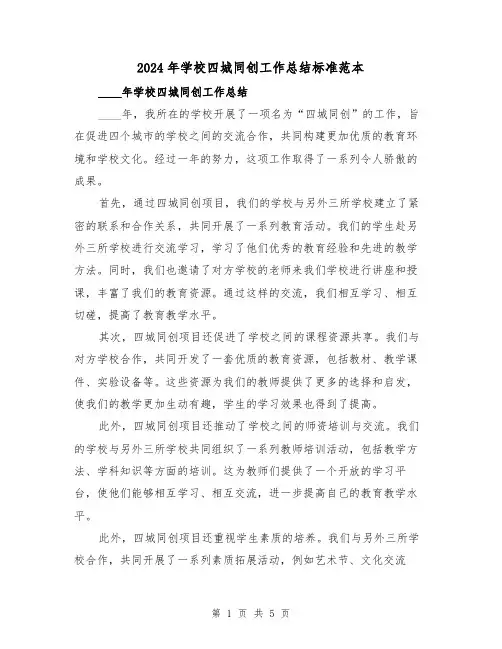 2024年学校四城同创工作总结标准范本

____年学校四城同创工作总结

____年，我所在的学校开展了一项名为“四城同创”的工作，旨在促进四个城市的学校之间的交流合作，共同构建更加优质的教育环境和学校文化。经过一年的努力，这项工作取得了一系列令人骄傲的成果。

首先，通过四城同创项目，我们的学校与另外三所学校建立了紧密的联系和合作关系，共同开展了一系列教育活动。我们的学生赴另外三所学校进行交流学习，学习了他们优秀的教育经验和先进的教学方法。同时，我们也邀请了对方学校的老师来我们学校进行讲座和授课，丰富了我们的教育资源。通过这样的交流，我们相互学习、相互切磋，提高了教育教学水平。

其次，四城同创项目还促进了学校之间的课程资源共享。我们与对方学校合作，共同开发了一套优质的教育资源，包括教材、教学课件、实验设备等。这些资源为我们的教师提供了更多的选择和启发，使我们的教学更加生动有趣，学生的学习效果也得到了提高。

此外，四城同创项目还推动了学校之间的师资培训与交流。我们的学校与另外三所学校共同组织了一系列教师培训活动，包括教学方法、学科知识等方面的培训。这为教师们提供了一个开放的学习平台，使他们能够相互学习、相互交流，进一步提高自己的教育教学水平。

此外，四城同创项目还重视学生素质的培养。我们与另外三所学校合作，共同开展了一系列素质拓展活动，例如艺术节、文化交流

第 1 页 共 5 页